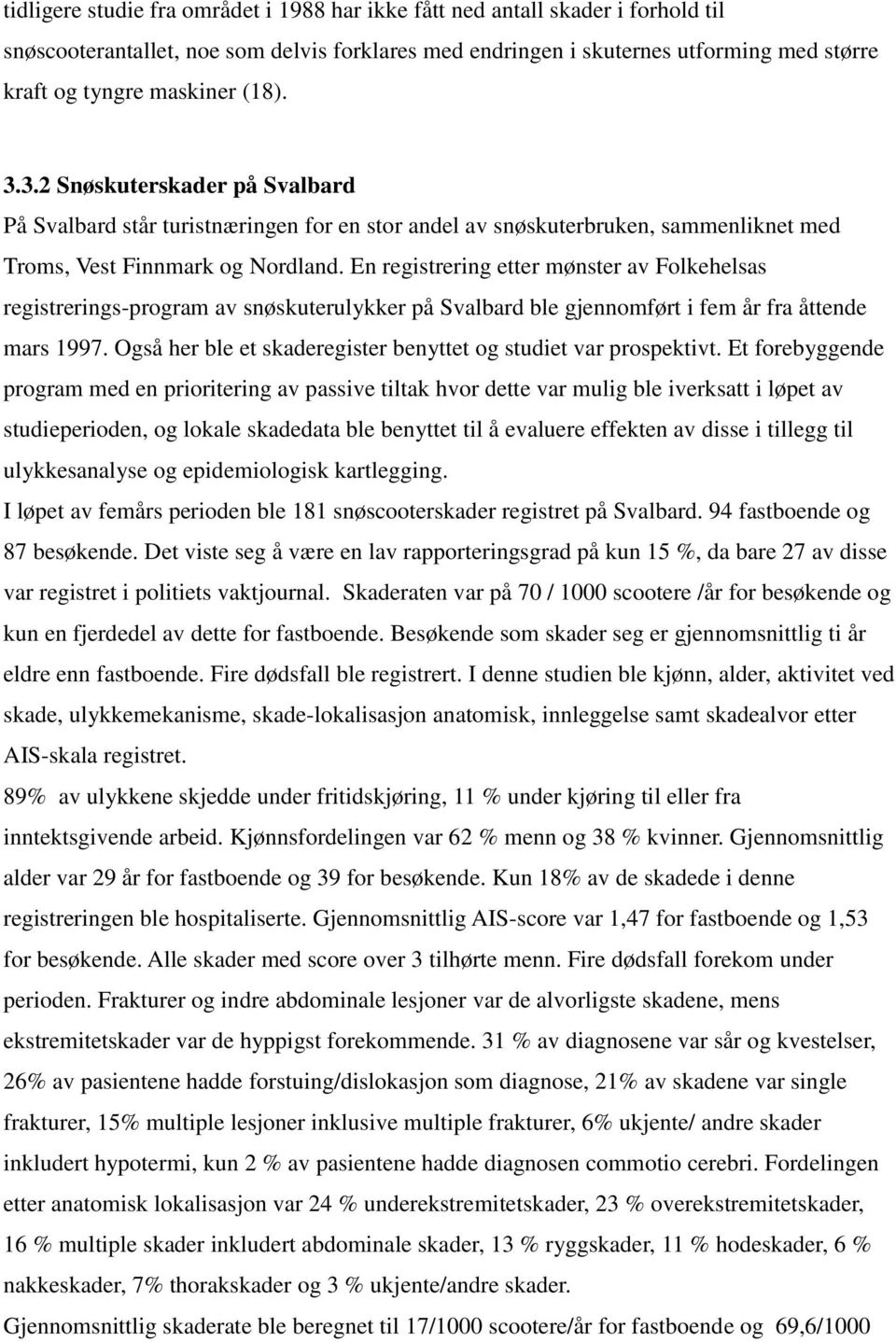 tidligere studie fra området i 1988 har ikke fått ned antall skader i forhold til snøscooterantallet, noe som delvis forklares med endringen i skuternes utforming med større kraft og tyngre maskiner (18).

3.3.2 Snøskuterskader på Svalbard

På Svalbard står turistnæringen for en stor andel av snøskuterbruken, sammenliknet med Troms, Vest Finnmark og Nordland. En registrering etter mønster av Folkehelsas registrerings-program av snøskuterulykker på Svalbard ble gjennomført i fem år fra åttende mars 1997. Også her ble et skaderegister benyttet og studiet var prospektivt. Et forebyggende program med en prioritering av passive tiltak hvor dette var mulig ble iverksatt i løpet av studieperioden, og lokale skadedata ble benyttet til å evaluere effekten av disse i tillegg til ulykkesanalyse og epidemiologisk kartlegging.

I løpet av femårs perioden ble 181 snøscooterskader registret på Svalbard. 94 fastboende og 87 besøkende. Det viste seg å være en lav rapporteringsgrad på kun 15 %, da bare 27 av disse var registret i politiets vaktjournal. Skaderaten var på 70 / 1000 scootere /år for besøkende og kun en fjerdedel av dette for fastboende. Besøkende som skader seg er gjennomsnittlig ti år eldre enn fastboende. Fire dødsfall ble registrert. I denne studien ble kjønn, alder, aktivitet ved skade, ulykkemekanisme, skade-lokalisasjon anatomisk, innleggelse samt skadealvor etter AIS-skala registret.

89% av ulykkene skjedde under fritidskjøring, 11 % under kjøring til eller fra inntektsgivende arbeid. Kjønnsfordelingen var 62 % menn og 38 % kvinner. Gjennomsnittlig alder var 29 år for fastboende og 39 for besøkende. Kun 18% av de skadede i denne registreringen ble hospitaliserte. Gjennomsnittlig AIS-score var 1,47 for fastboende og 1,53 for besøkende. Alle skader med score over 3 tilhørte menn. Fire dødsfall forekom under perioden. Frakturer og indre abdominale lesjoner var de alvorligste skadene, mens ekstremitetskader var de hyppigst forekommende. 31 % av diagnosene var sår og kvestelser, 26% av pasientene hadde forstuing/dislokasjon som diagnose, 21% av skadene var single frakturer, 15% multiple lesjoner inklusive multiple frakturer, 6% ukjente/ andre skader inkludert hypotermi, kun 2 % av pasientene hadde diagnosen commotio cerebri. Fordelingen etter anatomisk lokalisasjon var 24 % underekstremitetskader, 23 % overekstremitetskader, 16 % multiple skader inkludert abdominale skader, 13 % ryggskader, 11 % hodeskader, 6 % nakkeskader, 7% thorakskader og 3 % ukjente/andre skader.

Gjennomsnittlig skaderate ble beregnet til 17/1000 scootere/år for fastboende og 69,6/1000